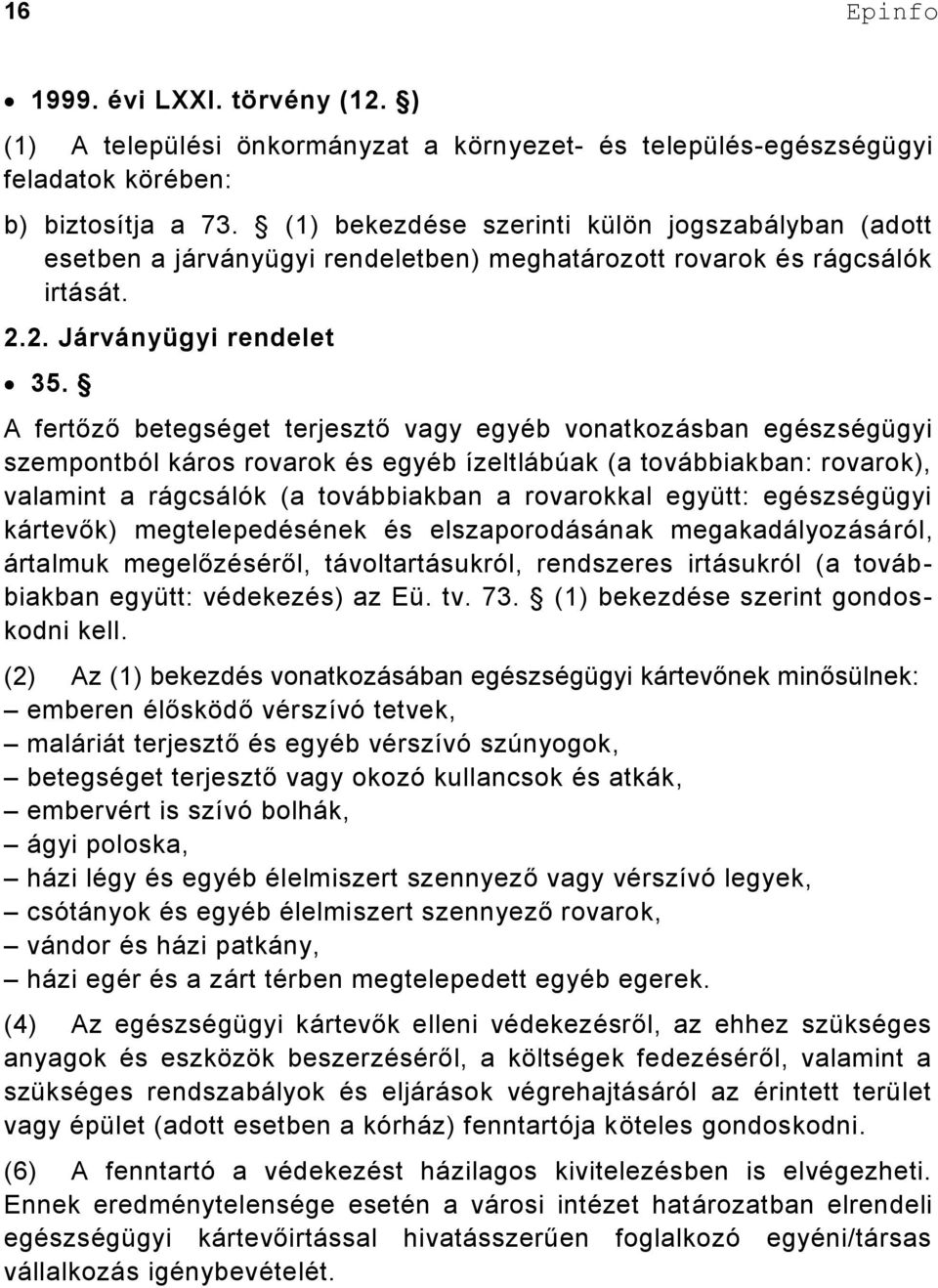 16 Epinfo

• 1999. évi LXXI. törvény (12. §)

(1) A települési önkormányzat a környezet- és település-egészségügyi feladatok körében:

b) biztosítja a 73. § (1) bekezdése szerinti külön jogszabályban (adott esetben a járványügyi rendeletben) meghatározott rovarok és rágcsálók irtását.

2.2. Járványügyi rendelet

• 35. §

A fertőző betegséget terjesztő vagy egyéb vonatkozásban egészségügyi szempontból káros rovarok és egyéb ízeltlábúak (a továbbiakban: rovarok), valamint a rágcsálók (a továbbiakban a rovarokkal együtt: egészségügyi kártevők) megtelepedésének és elszaporodásának megakadályozásáról, ártalmuk megelőzéséről, távoltartásukról, rendszeres irtásukról (a továbbiakban együtt: védekezés) az Eü. tv. 73. § (1) bekezdése szerint gondoskodni kell.

(2) Az (1) bekezdés vonatkozásában egészségügyi kártevőnek minősülnek:
– emberen élősködő vérszívó tetvek,
– maláriát terjesztő és egyéb vérszívó szúnyogok,
– betegséget terjesztő vagy okozó kullancsok és atkák,
– embervért is szívó bolhák,
– ágyi poloska,
– házi légy és egyéb élelmiszert szennyező vagy vérszívó legyek,
– csótányok és egyéb élelmiszert szennyező rovarok,
– vándor és házi patkány,
– házi egér és a zárt térben megtelepedett egyéb egerek.

(4) Az egészségügyi kártevők elleni védekezésről, az ehhez szükséges anyagok és eszközök beszerzéséről, a költségek fedezéséről, valamint a szükséges rendszabályok és eljárások végrehajtásáról az érintett terület vagy épület (adott esetben a kórház) fenntartója köteles gondoskodni.

(6) A fenntartó a védekezést házilagos kivitelezésben is elvégezheti. Ennek eredménytelensége esetén a városi intézet határozatban elrendeli egészségügyi kártevőirtással hivatásszerűen foglalkozó egyéni/társas vállalkozás igénybevételét.